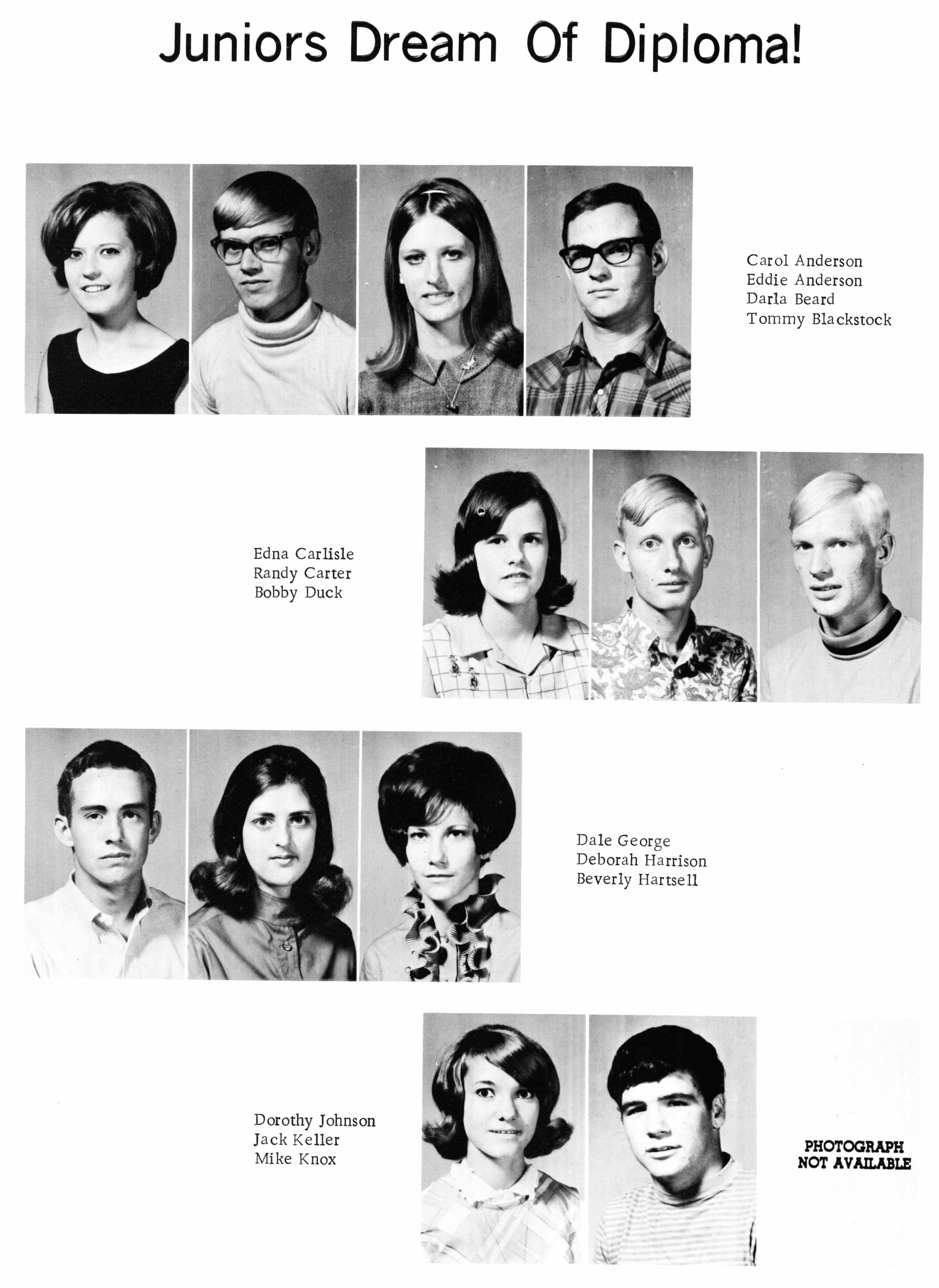 Juniors Dream Of Diploma!

Carol Anderson
Eddie Anderson
Darla Beard
Tommy Blackstock

Edna Carlisle
Randy Carter
Bobby Duck

Dale George
Deborah Harrison
Beverly Hartsell

Dorothy Johnson
Jack Keller
Mike Knox

PHOTOGRAPH
NOT AVAILABLE